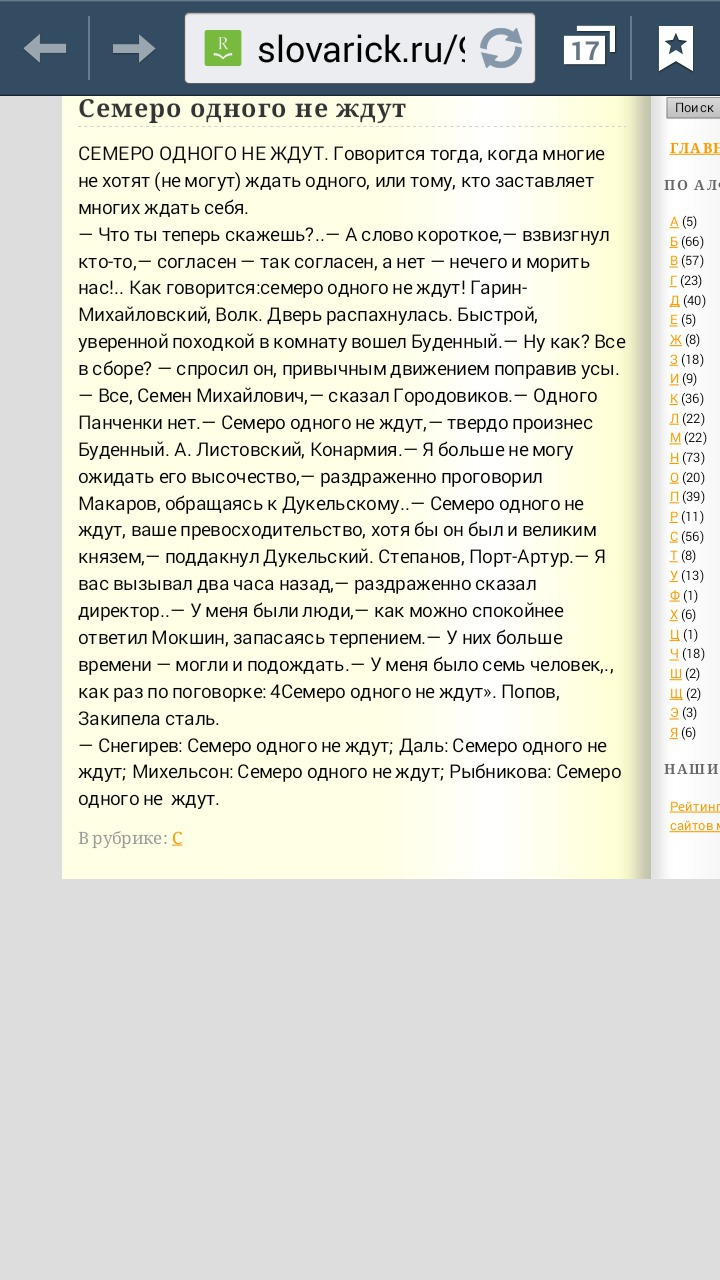 slovarick.ru/9

17

Семеро одного не ждут

СЕМЕРО ОДНОГО НЕ ЖДУТ. Говорится тогда, когда многие не хотят (не могут) ждать одного, или тому, кто заставляет многих ждать себя.
— Что ты теперь скажешь?..— А слово короткое,— взвизгнул кто-то,— согласен — так согласен, а нет — нечего и морить нас!.. Как говорится:семеро одного не ждут! Гарин-Михайловский, Волк. Дверь распахнулась. Быстрой, уверенной походкой в комнату вошел Буденный.— Ну как? Все в сборе? — спросил он, привычным движением поправив усы.— Все, Семен Михайлович,— сказал Городовиков.— Одного Панченки нет.— Семеро одного не ждут,— твердо произнес Буденный. А. Листовский, Конармия.— Я больше не могу ожидать его высочество,— раздраженно проговорил Макаров, обращаясь к Дукельскому..— Семеро одного не ждут, ваше превосходительство, хотя бы он был и великим князем,— поддакнул Дукельский. Степанов, Порт-Артур.— Я вас вызывал два часа назад,— раздраженно сказал директор..— У меня были люди,— как можно спокойнее ответил Мокшин, запасаясь терпением.— У них больше времени — могли и подождать.— У меня было семь человек,., как раз по поговорке: 4Семеро одного не ждут». Попов, Закипела сталь.
— Снегирев: Семеро одного не ждут; Даль: Семеро одного не ждут; Михельсон: Семеро одного не ждут; Рыбникова: Семеро одного не ждут.

В рубрике: С

Поиск

ГЛАВН

ПО АЛФ

А (5)
Б (66)
В (57)
Г (23)
Д (40)
Е (5)
Ж (8)
З (18)
И (9)
К (36)
Л (22)
М (22)
Н (73)
О (20)
П (39)
Р (11)
С (56)
Т (8)
У (13)
Ф (1)
Х (6)
Ц (1)
Ч (18)
Ш (2)
Щ (2)
Э (3)
Я (6)

НАШИ

Рейтинг
сайтов м